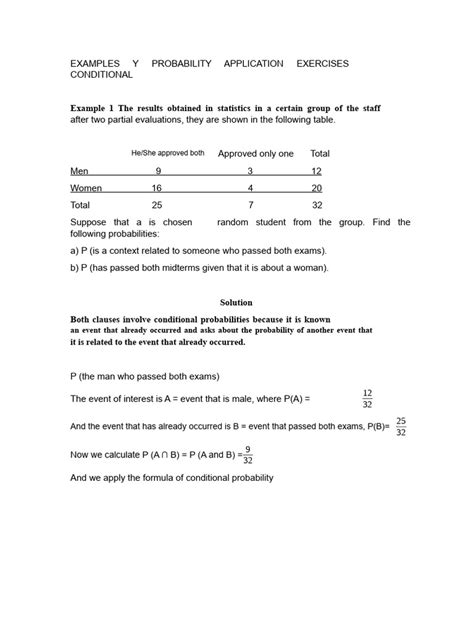 EXAMPLES Y PROBABILITY APPLICATION EXERCISES CONDITIONAL

Example 1 The results obtained in statistics in a certain group of the staff after two partial evaluations, they are shown in the following table.

| | He/She approved both | Approved only one | Total |
|---|---|---|---|
| Men | 9 | 3 | 12 |
| Women | 16 | 4 | 20 |
| Total | 25 | 7 | 32 |

Suppose that a is chosen random student from the group. Find the following probabilities:

a) P (is a context related to someone who passed both exams).

b) P (has passed both midterms given that it is about a woman).

Solution

Both clauses involve conditional probabilities because it is known an event that already occurred and asks about the probability of another event that it is related to the event that already occurred.

P (the man who passed both exams)

The event of interest is A = event that is male, where P(A) = $\frac{12}{32}$

And the event that has already occurred is B = event that passed both exams, P(B)= $\frac{25}{32}$

Now we calculate P (A ∩ B) = P (A and B) =$\frac{9}{32}$

And we apply the formula of conditional probability